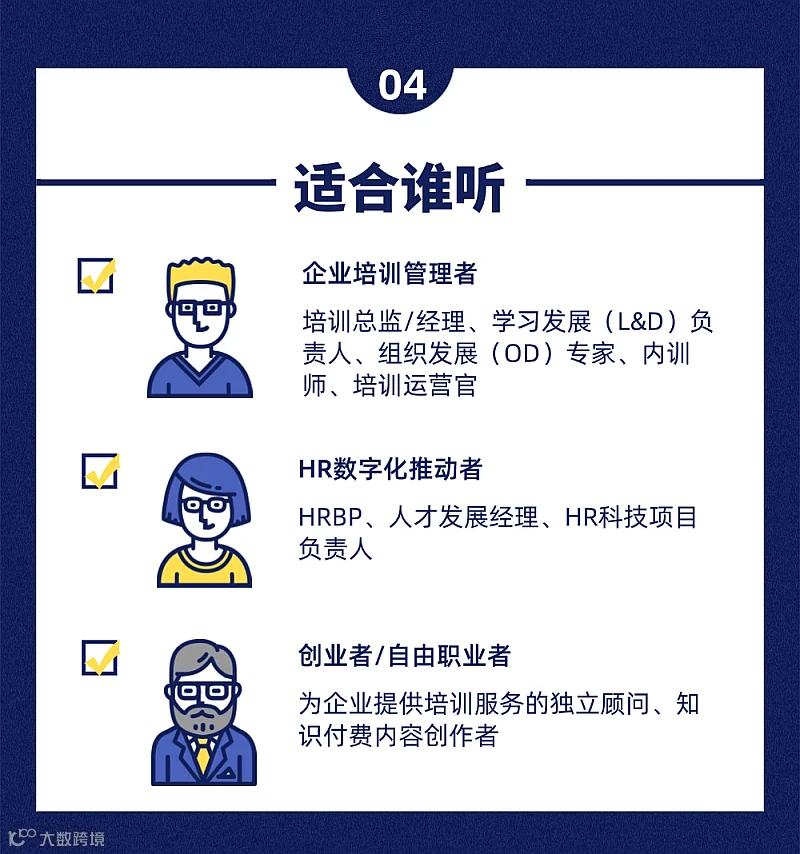 04

适合谁听

☑ 企业培训管理者

培训总监/经理、学习发展（L&D）负责人、组织发展（OD）专家、内训师、培训运营官

☑ HR数字化推动者

HRBP、人才发展经理、HR科技项目负责人

☑ 创业者/自由职业者

为企业提供培训服务的独立顾问、知识付费内容创作者

大数跨境